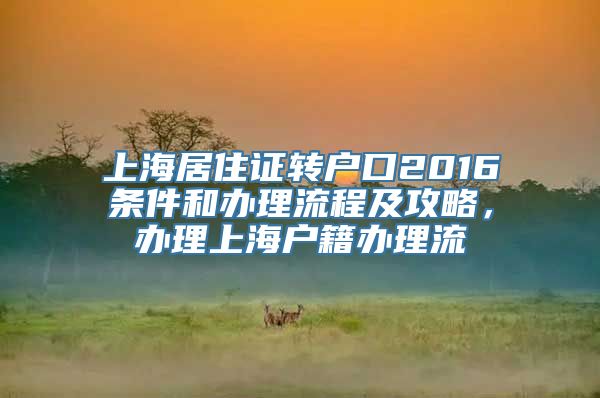 上海居住证转户口2016条件和办理流程及攻略，办理上海户籍办理流